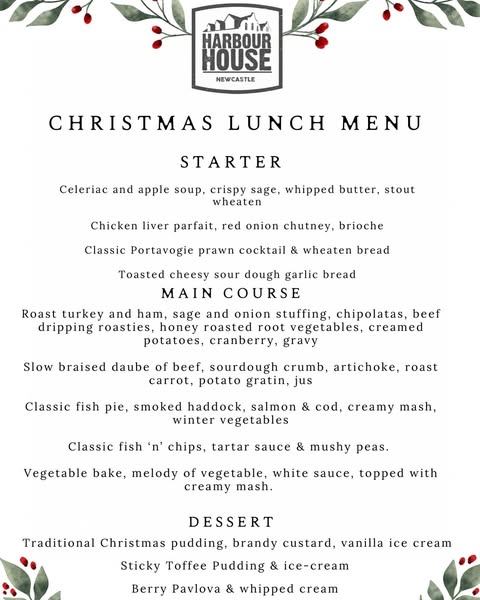 HARBOUR HOUSE
NEWCASTLE

CHRISTMAS LUNCH MENU

STARTER

Celeriac and apple soup, crispy sage, whipped butter, stout wheaten

Chicken liver parfait, red onion chutney, brioche

Classic Portavogie prawn cocktail & wheaten bread

Toasted cheesy sour dough garlic bread

MAIN COURSE

Roast turkey and ham, sage and onion stuffing, chipolatas, beef dripping roasties, honey roasted root vegetables, creamed potatoes, cranberry, gravy

Slow braised daube of beef, sourdough crumb, artichoke, roast carrot, potato gratin, jus

Classic fish pie, smoked haddock, salmon & cod, creamy mash, winter vegetables

Classic fish 'n' chips, tartar sauce & mushy peas.

Vegetable bake, melody of vegetable, white sauce, topped with creamy mash.

DESSERT

Traditional Christmas pudding, brandy custard, vanilla ice cream

Sticky Toffee Pudding & ice-cream

Berry Pavlova & whipped cream